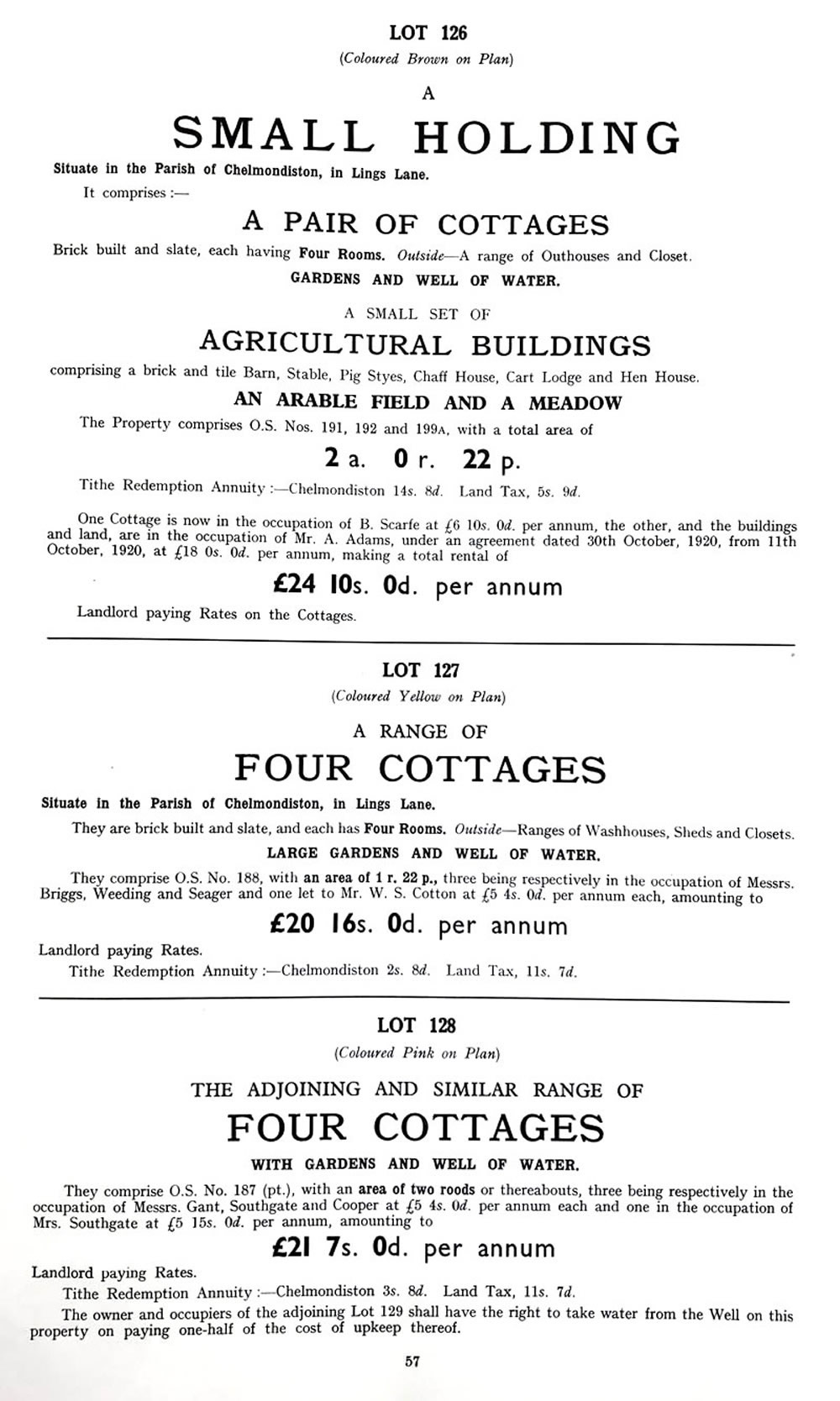 LOT 126

(Coloured Brown on Plan)

A

SMALL HOLDING

Situate in the Parish of Chelmondiston, in Lings Lane.

It comprises :—

A PAIR OF COTTAGES

Brick built and slate, each having Four Rooms. Outside—A range of Outhouses and Closet.

GARDENS AND WELL OF WATER.

A SMALL SET OF

AGRICULTURAL BUILDINGS

comprising a brick and tile Barn, Stable, Pig Styes, Chaff House, Cart Lodge and Hen House.

AN ARABLE FIELD AND A MEADOW

The Property comprises O.S. Nos. 191, 192 and 199A, with a total area of

2 a. 0 r. 22 p.

Tithe Redemption Annuity :—Chelmondiston 14s. 8d. Land Tax, 5s. 9d.

One Cottage is now in the occupation of B. Scarfe at £6 10s. 0d. per annum, the other, and the buildings and land, are in the occupation of Mr. A. Adams, under an agreement dated 30th October, 1920, from 11th October, 1920, at £18 0s. 0d. per annum, making a total rental of

£24 10s. 0d. per annum

Landlord paying Rates on the Cottages.

LOT 127

(Coloured Yellow on Plan)

A RANGE OF

FOUR COTTAGES

Situate in the Parish of Chelmondiston, in Lings Lane.

They are brick built and slate, and each has Four Rooms. Outside—Ranges of Washhouses, Sheds and Closets.

LARGE GARDENS AND WELL OF WATER.

They comprise O.S. No. 188, with an area of 1 r. 22 p., three being respectively in the occupation of Messrs. Briggs, Weeding and Seager and one let to Mr. W. S. Cotton at £5 4s. 0d. per annum each, amounting to

£20 16s. 0d. per annum

Landlord paying Rates.

Tithe Redemption Annuity :—Chelmondiston 2s. 8d. Land Tax, 11s. 7d.

LOT 128

(Coloured Pink on Plan)

THE ADJOINING AND SIMILAR RANGE OF

FOUR COTTAGES

WITH GARDENS AND WELL OF WATER.

They comprise O.S. No. 187 (pt.), with an area of two roods or thereabouts, three being respectively in the occupation of Messrs. Gant, Southgate and Cooper at £5 4s. 0d. per annum each and one in the occupation of Mrs. Southgate at £5 15s. 0d. per annum, amounting to

£21 7s. 0d. per annum

Landlord paying Rates.

Tithe Redemption Annuity :—Chelmondiston 3s. 8d. Land Tax, 11s. 7d.

The owner and occupiers of the adjoining Lot 129 shall have the right to take water from the Well on this property on paying one-half of the cost of upkeep thereof.

57